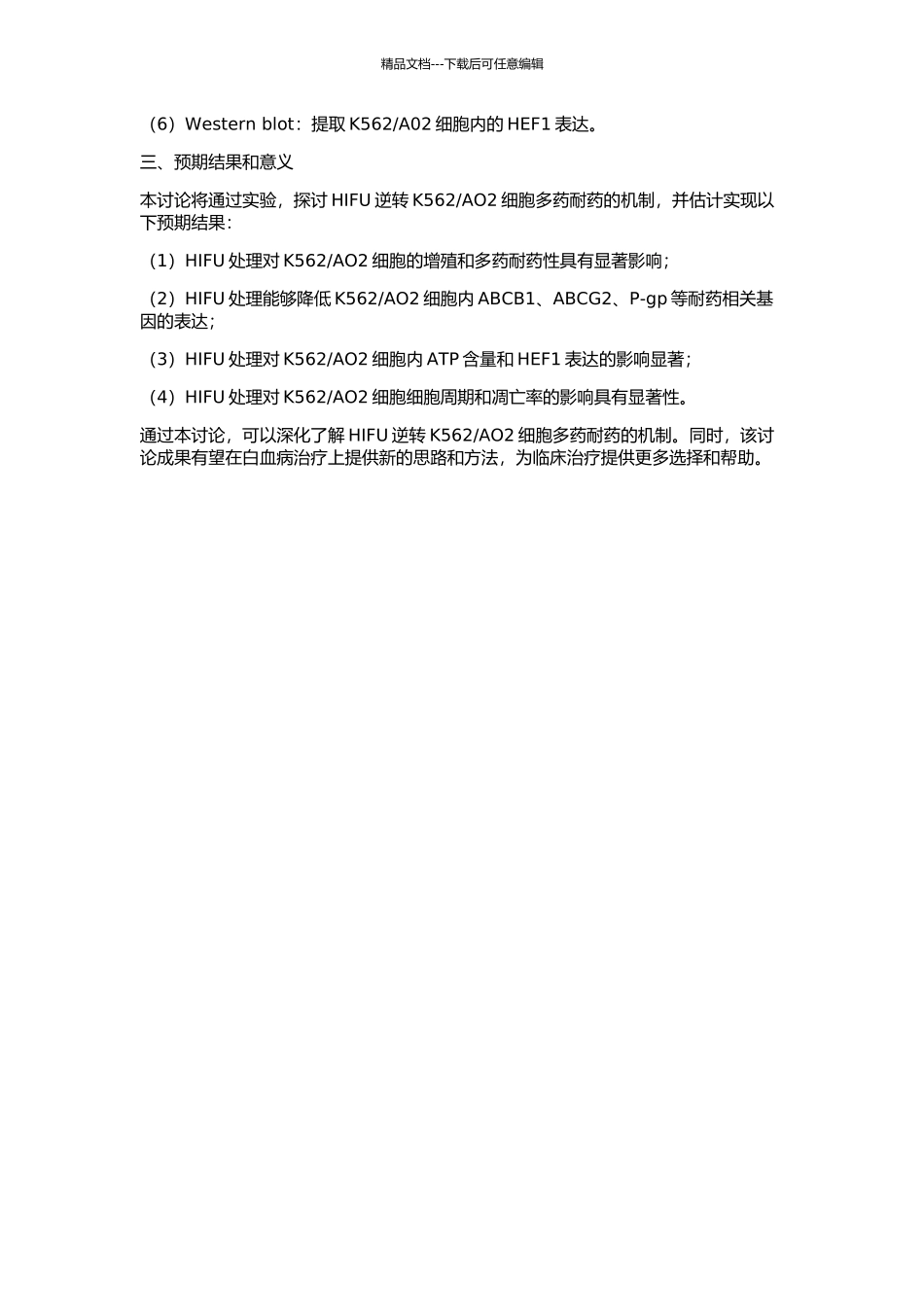 精品文档---下载后可任意编辑

（6）Western blot：提取 K562/A02 细胞内的 HEF1 表达。

三、预期结果和意义

本讨论将通过实验，探讨 HIFU 逆转 K562/AO2 细胞多药耐药的机制，并估计实现以下预期结果：

（1）HIFU 处理对 K562/AO2 细胞的增殖和多药耐药性具有显著影响；

（2）HIFU 处理能够降低 K562/AO2 细胞内 ABCB1、ABCG2、P-gp 等耐药相关基因的表达；

（3）HIFU 处理对 K562/AO2 细胞内 ATP 含量和 HEF1 表达的影响显著；

（4）HIFU 处理对 K562/AO2 细胞细胞周期和凋亡率的影响具有显著性。

通过本讨论，可以深化了解 HIFU 逆转 K562/AO2 细胞多药耐药的机制。同时，该讨论成果有望在白血病治疗上提供新的思路和方法，为临床治疗提供更多选择和帮助。